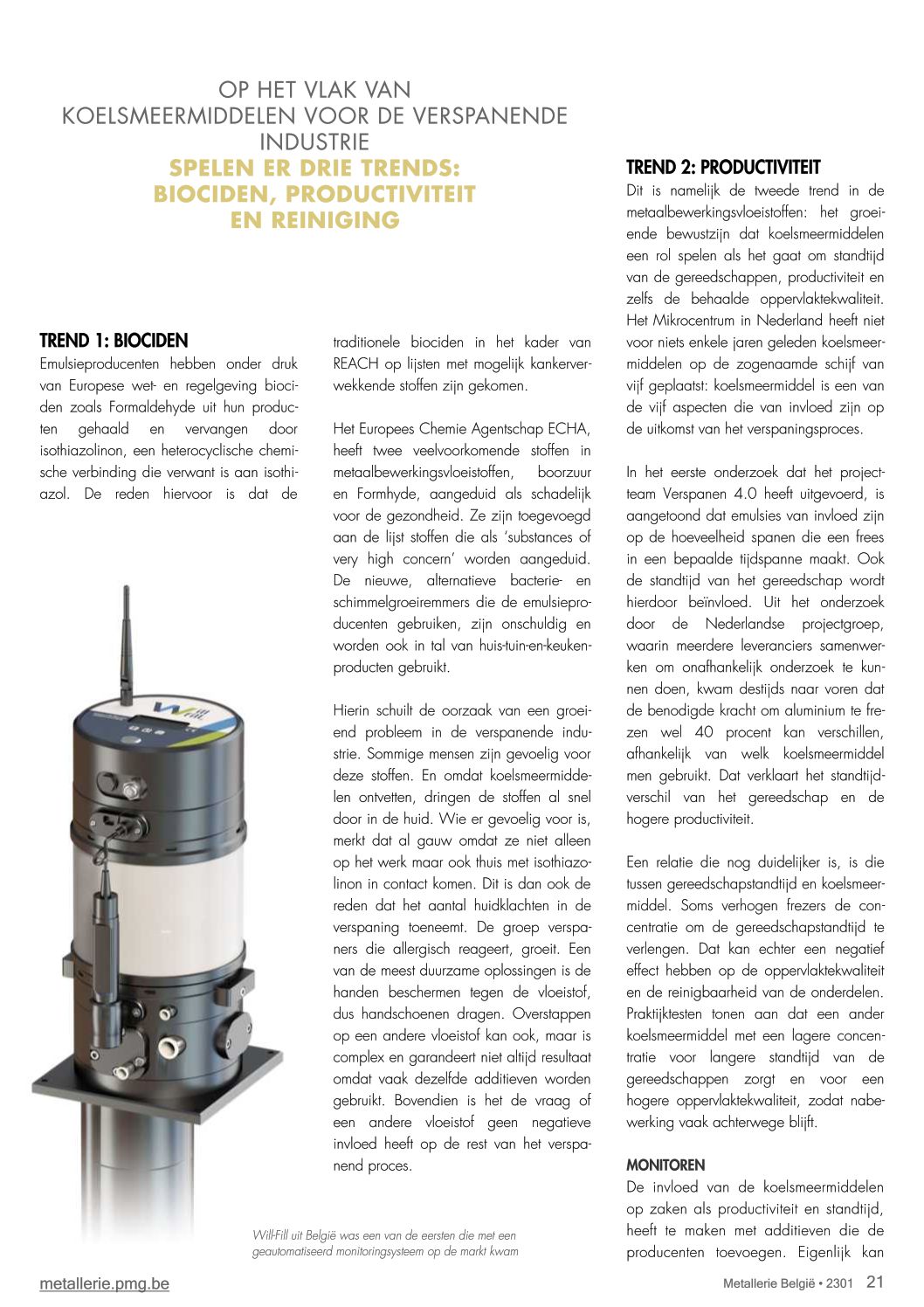 OP HET VLAK VAN KOELSMEERMIDDELEN VOOR DE VERSPANENDE INDUSTRIE
SPELEN ER DRIE TRENDS: BIOCIDEN, PRODUCTIVITEIT EN REINIGING

TREND 1: BIOCIDEN
Emulsieproducenten hebben onder druk van Europese wet- en regelgeving biociden zoals Formaldehyde uit hun producten gehaald en vervangen door isothiazolinon, een heterocyclische chemische verbinding die verwant is aan isothiazol. De reden hiervoor is dat de traditionele biociden in het kader van REACH op lijsten met mogelijk kankerverwekkende stoffen zijn gekomen.

Het Europees Chemie Agentschap ECHA, heeft twee veelvoorkomende stoffen in metaalbewerkingsvloeistoffen, boorzuur en Formhyde, aangeduid als schadelijk voor de gezondheid. Ze zijn toegevoegd aan de lijst stoffen die als 'substances of very high concern' worden aangeduid. De nieuwe, alternatieve bacterie- en schimmelgroeiremmers die de emulsieproducenten gebruiken, zijn onschuldig en worden ook in tal van huis-tuin-en-keukenproducten gebruikt.

Hierin schuilt de oorzaak van een groeiend probleem in de verspanende industrie. Sommige mensen zijn gevoelig voor deze stoffen. En omdat koelsmeermiddelen ontvetten, dringen de stoffen al snel door in de huid. Wie er gevoelig voor is, merkt dat al gauw omdat ze niet alleen op het werk maar ook thuis met isothiazolinon in contact komen. Dit is dan ook de reden dat het aantal huidklachten in de verspaning toeneemt. De groep verspaners die allergisch reageert, groeit. Een van de meest duurzame oplossingen is de handen beschermen tegen de vloeistof, dus handschoenen dragen. Overstappen op een andere vloeistof kan ook, maar is complex en garandeert niet altijd resultaat omdat vaak dezelfde additieven worden gebruikt. Bovendien is het de vraag of een andere vloeistof geen negatieve invloed heeft op de rest van het verspanend proces.

Will-Fill uit België was een van de eersten die met een geautomatiseerd monitoringsysteem op de markt kwam

TREND 2: PRODUCTIVITEIT
Dit is namelijk de tweede trend in de metaalbewerkingsvloeistoffen: het groeiende bewustzijn dat koelsmeermiddelen een rol spelen als het gaat om standtijd van de gereedschappen, productiviteit en zelfs de behaalde oppervlaktekwaliteit. Het Mikrocentrum in Nederland heeft niet voor niets enkele jaren geleden koelsmeermiddelen op de zogenaamde schijf van vijf geplaatst: koelsmeermiddel is een van de vijf aspecten die van invloed zijn op de uitkomst van het verspaningsproces.

In het eerste onderzoek dat het projectteam Verspanen 4.0 heeft uitgevoerd, is aangetoond dat emulsies van invloed zijn op de hoeveelheid spanen die een frees in een bepaalde tijdspanne maakt. Ook de standtijd van het gereedschap wordt hierdoor beïnvloed. Uit het onderzoek door de Nederlandse projectgroep, waarin meerdere leveranciers samenwerken om onafhankelijk onderzoek te kunnen doen, kwam destijds naar voren dat de benodigde kracht om aluminium te frezen wel 40 procent kan verschillen, afhankelijk van welk koelsmeermiddel men gebruikt. Dat verklaart het standtijdverschil van het gereedschap en de hogere productiviteit.

Een relatie die nog duidelijker is, is die tussen gereedschapstandtijd en koelsmeermiddel. Soms verhogen frezers de concentratie om de gereedschapstandtijd te verlengen. Dat kan echter een negatief effect hebben op de oppervlaktekwaliteit en de reinigbaarheid van de onderdelen. Praktijktesten tonen aan dat een ander koelsmeermiddel met een lagere concentratie voor langere standtijd van de gereedschappen zorgt en voor een hogere oppervlaktekwaliteit, zodat nabewerking vaak achterwege blijft.

MONITOREN
De invloed van de koelsmeermiddelen op zaken als productiviteit en standtijd, heeft te maken met additieven die de producenten toevoegen. Eigenlijk kan

metallerie.pmg.be
Metallerie België • 2301 21